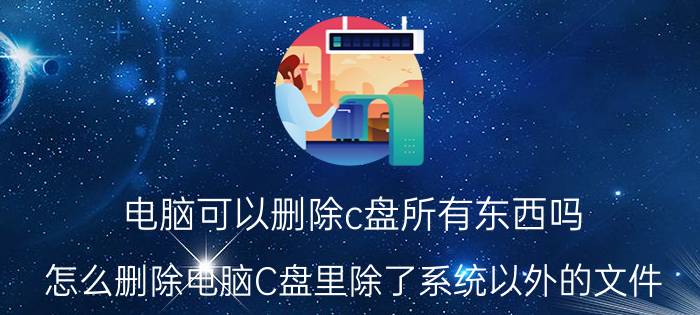 电脑可以删除c盘所有东西吗

怎么删除电脑C盘里除了系统以外的文件